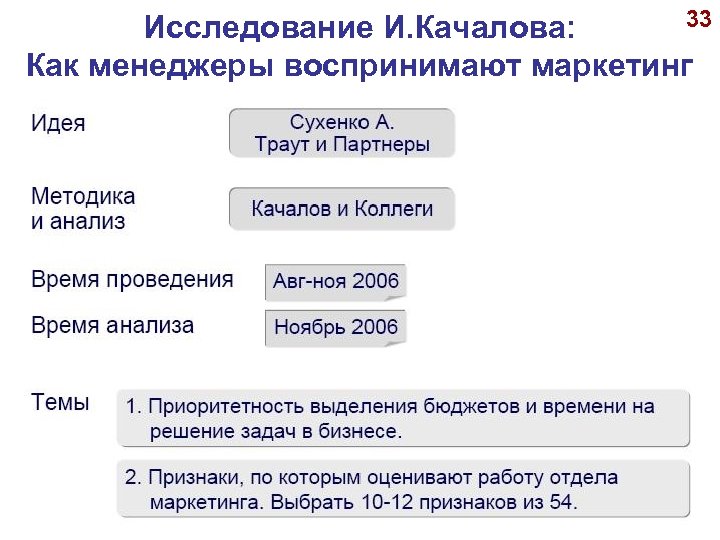 33

Исследование И.Качалова:
Как менеджеры воспринимают маркетинг

Идея

Сухенко А.
Траут и Партнеры

Методика
и анализ

Качалов и Коллеги

Время проведения

Авг-ноя 2006

Время анализа

Ноябрь 2006

Темы

1. Приоритетность выделения бюджетов и времени на решение задач в бизнесе.

2. Признаки, по которым оценивают работу отдела маркетинга. Выбрать 10-12 признаков из 54.